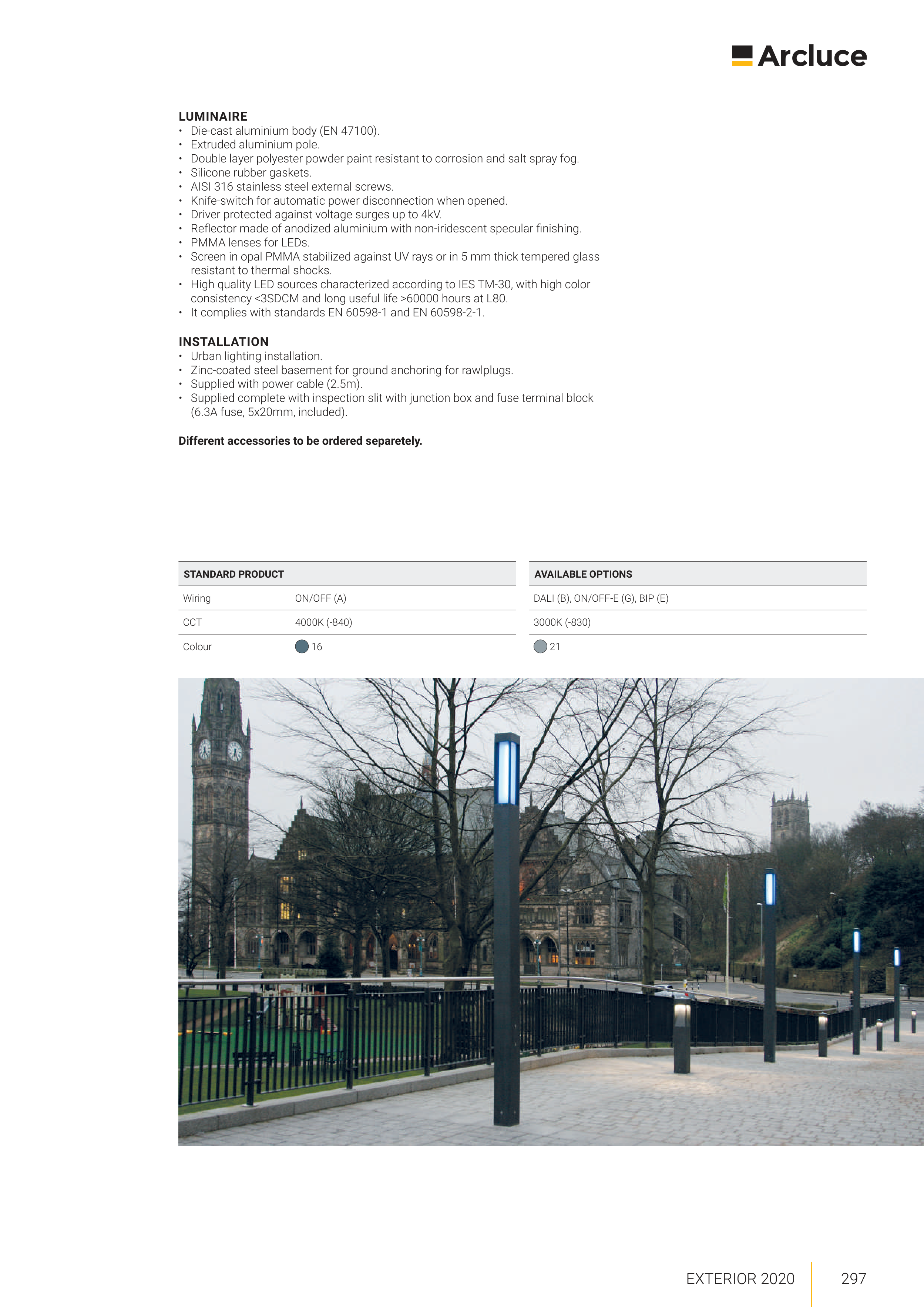 Arcluce

LUMINAIRE
• Die-cast aluminium body (EN 47100).
• Extruded aluminium pole.
• Double layer polyester powder paint resistant to corrosion and salt spray fog.
• Silicone rubber gaskets.
• AISI 316 stainless steel external screws.
• Knife-switch for automatic power disconnection when opened.
• Driver protected against voltage surges up to 4kV.
• Reflector made of anodized aluminium with non-iridescent specular finishing.
• PMMA lenses for LEDs.
• Screen in opal PMMA stabilized against UV rays or in 5 mm thick tempered glass resistant to thermal shocks.
• High quality LED sources characterized according to IES TM-30, with high color consistency <3SDCM and long useful life >60000 hours at L80.
• It complies with standards EN 60598-1 and EN 60598-2-1.

INSTALLATION
• Urban lighting installation.
• Zinc-coated steel basement for ground anchoring for rawlplugs.
• Supplied with power cable (2.5m).
• Supplied complete with inspection slit with junction box and fuse terminal block (6.3A fuse, 5x20mm, included).

Different accessories to be ordered separetely.

| STANDARD PRODUCT | | AVAILABLE OPTIONS |
|---|---|---|
| Wiring | ON/OFF (A) | DALI (B), ON/OFF-E (G), BIP (E) |
| CCT | 4000K (-840) | 3000K (-830) |
| Colour | 16 | 21 |

EXTERIOR 2020 297